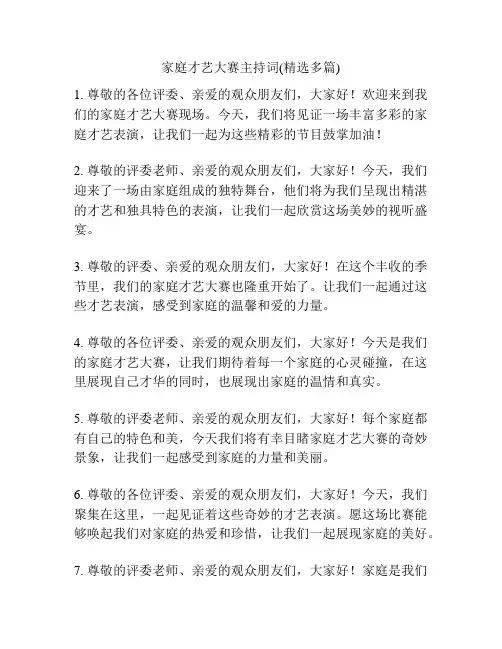 家庭才艺大赛主持词(精选多篇)

1. 尊敬的各位评委、亲爱的观众朋友们，大家好！欢迎来到我们的家庭才艺大赛现场。今天，我们将见证一场丰富多彩的家庭才艺表演，让我们一起为这些精彩的节目鼓掌加油！

2. 尊敬的评委老师、亲爱的观众朋友们，大家好！今天，我们迎来了一场由家庭组成的独特舞台，他们将为我们呈现出精湛的才艺和独具特色的表演，让我们一起欣赏这场美妙的视听盛宴。

3. 尊敬的评委、亲爱的观众朋友们，大家好！在这个丰收的季节里，我们的家庭才艺大赛也隆重开始了。让我们一起通过这些才艺表演，感受到家庭的温馨和爱的力量。

4. 尊敬的各位评委、亲爱的观众朋友们，大家好！今天是我们的家庭才艺大赛，让我们期待着每一个家庭的心灵碰撞，在这里展现自己才华的同时，也展现出家庭的温情和真实。

5. 尊敬的评委老师、亲爱的观众朋友们，大家好！每个家庭都有自己的特色和美，今天我们将有幸目睹家庭才艺大赛的奇妙景象，让我们一起感受到家庭的力量和美丽。

6. 尊敬的各位评委、亲爱的观众朋友们，大家好！今天，我们聚集在这里，一起见证着这些奇妙的才艺表演。愿这场比赛能够唤起我们对家庭的热爱和珍惜，让我们一起展现家庭的美好。

7. 尊敬的评委老师、亲爱的观众朋友们，大家好！家庭是我们